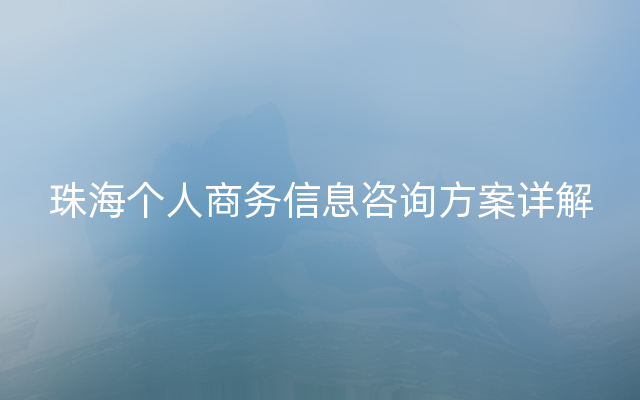 珠海个人商务信息咨询方案详解